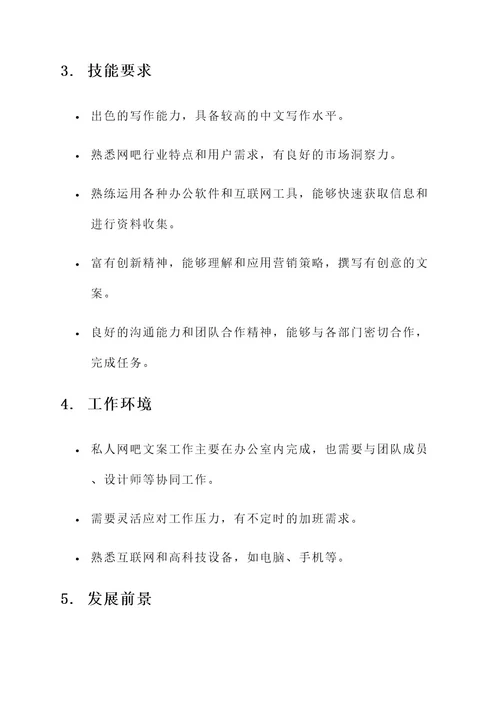 3. 技能要求

• 出色的写作能力，具备较高的中文写作水平。

• 熟悉网吧行业特点和用户需求，有良好的市场洞察力。

• 熟练运用各种办公软件和互联网工具，能够快速获取信息和进行资料收集。

• 富有创新精神，能够理解和应用营销策略，撰写有创意的文案。

• 良好的沟通能力和团队合作精神，能够与各部门密切合作，完成任务。

4. 工作环境

• 私人网吧文案工作主要在办公室内完成，也需要与团队成员、设计师等协同工作。

• 需要灵活应对工作压力，有不定时的加班需求。

• 熟悉互联网和高科技设备，如电脑、手机等。

5. 发展前景